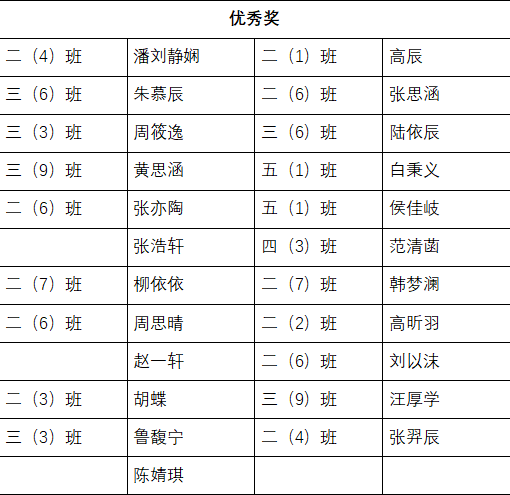 | 优秀奖 | | | |
|---|---|---|---|
| 二（4）班 | 潘刘静娴 | 二（1）班 | 高辰 |
| 三（6）班 | 朱慕辰 | 二（6）班 | 张思涵 |
| 三（3）班 | 周筱逸 | 三（6）班 | 陆依辰 |
| 三（9）班 | 黄思涵 | 五（1）班 | 白秉义 |
| 二（6）班 | 张亦陶 | 五（1）班 | 侯佳岐 |
| | 张浩轩 | 四（3）班 | 范清菡 |
| 二（7）班 | 柳依依 | 二（7）班 | 韩梦澜 |
| 二（6）班 | 周思晴 | 二（2）班 | 高昕羽 |
| | 赵一轩 | 二（6）班 | 刘以沫 |
| 二（3）班 | 胡蝶 | 三（9）班 | 汪厚学 |
| 三（3）班 | 鲁馥宁 | 二（4）班 | 张羿辰 |
| | 陈婧琪 | | |